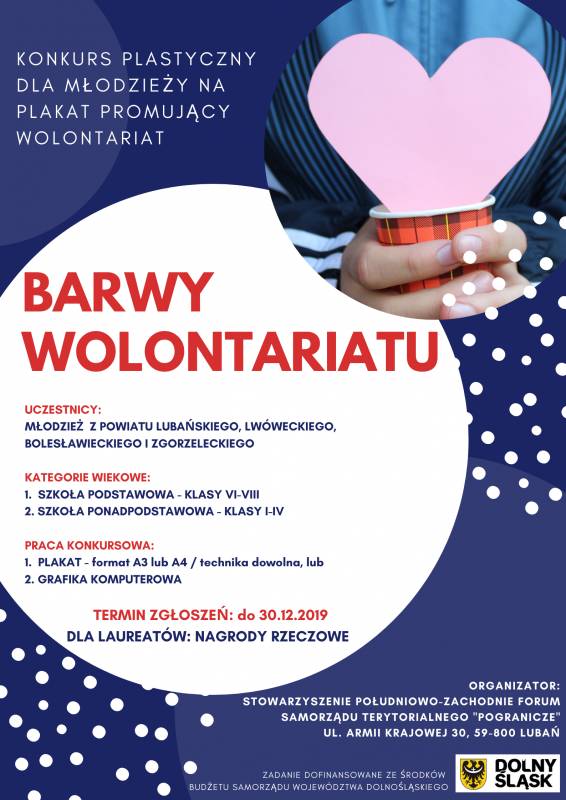 KONKURS PLASTYCZNY DLA MŁODZIEŻY NA PLAKAT PROMUJĄCY WOLONTARIAT

BARWY WOLONTARIATU

UCZESTNICY:
MŁODZIEŻ Z POWIATU LUBAŃSKIEGO, LWÓWECKIEGO, BOLESŁAWIECKIEGO I ZGORZELECKIEGO

KATEGORIE WIEKOWE:
1. SZKOŁA PODSTAWOWA - KLASY VI-VIII
2. SZKOŁA PONADPODSTAWOWA - KLASY I-IV

PRACA KONKURSOWA:
1. PLAKAT - format A3 lub A4 / technika dowolna, lub
2. GRAFIKA KOMPUTEROWA

TERMIN ZGŁOSZEŃ: do 30.12.2019

DLA LAUREATÓW: NAGRODY RZECZOWE

ORGANIZATOR:
STOWARZYSZENIE POŁUDNIOWO-ZACHODNIE FORUM
SAMORZĄDU TERYTORIALNEGO "POGRANICZE"
UL. ARMII KRAJOWEJ 30, 59-800 LUBAŃ

ZADANIE DOFINANSOWANE ZE ŚRODKÓW
BUDŻETU SAMORZĄDU WOJEWÓDZTWA DOLNOŚLĄSKIEGO

DOLNY ŚLĄSK